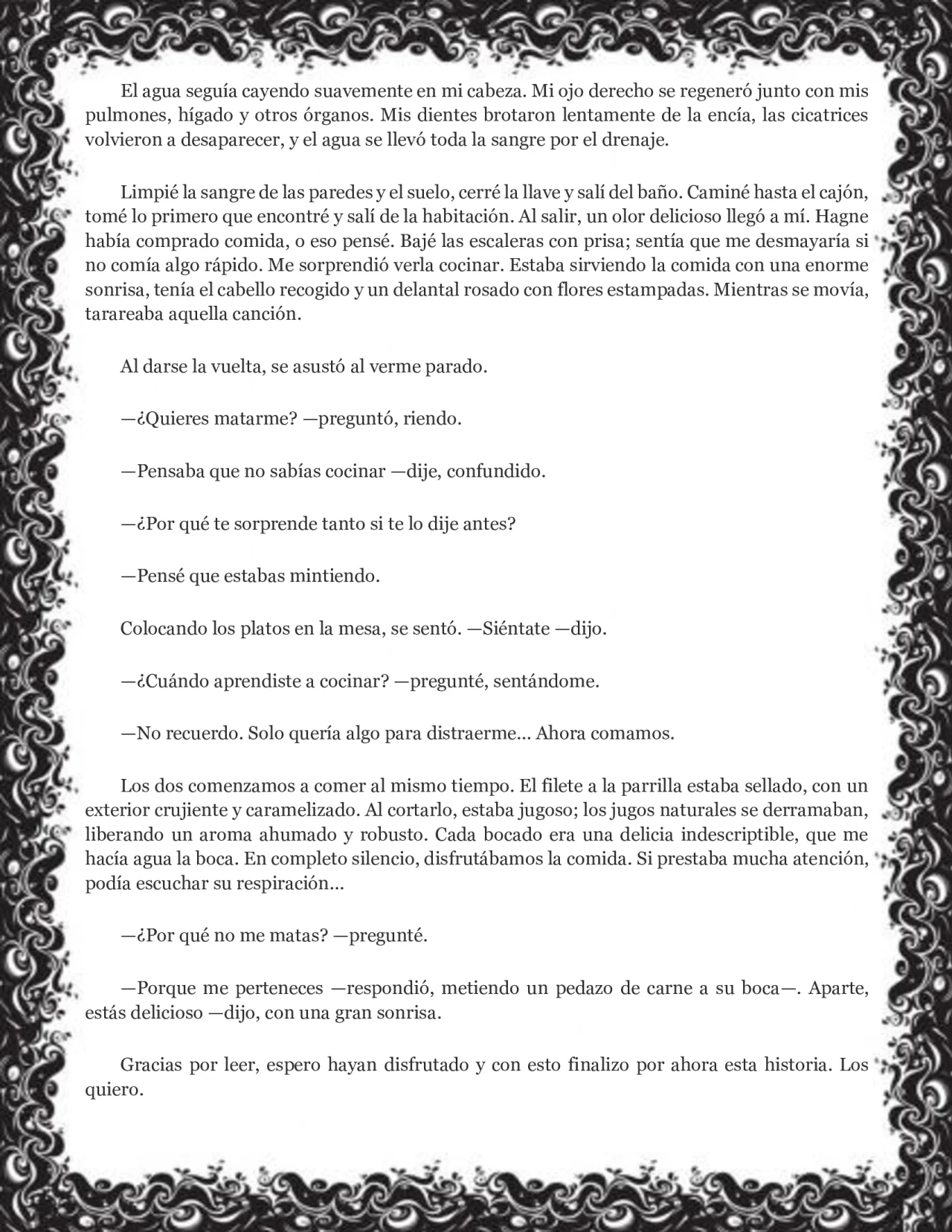 El agua seguía cayendo suavemente en mi cabeza. Mi ojo derecho se regeneró junto con mis pulmones, hígado y otros órganos. Mis dientes brotaron lentamente de la encía, las cicatrices volvieron a desaparecer, y el agua se llevó toda la sangre por el drenaje.

Limpié la sangre de las paredes y el suelo, cerré la llave y salí del baño. Caminé hasta el cajón, tomé lo primero que encontré y salí de la habitación. Al salir, un olor delicioso llegó a mí. Hagne había comprado comida, o eso pensé. Bajé las escaleras con prisa; sentía que me desmayaría si no comía algo rápido. Me sorprendió verla cocinar. Estaba sirviendo la comida con una enorme sonrisa, tenía el cabello recogido y un delantal rosado con flores estampadas. Mientras se movía, tarareaba aquella canción.

Al darse la vuelta, se asustó al verme parado.

—¿Quieres matarme? —preguntó, riendo.

—Pensaba que no sabías cocinar —dije, confundido.

—¿Por qué te sorprende tanto si te lo dije antes?

—Pensé que estabas mintiendo.

Colocando los platos en la mesa, se sentó. —Siéntate —dijo.

—¿Cuándo aprendiste a cocinar? —pregunté, sentándome.

—No recuerdo. Solo quería algo para distraerme... Ahora comamos.

Los dos comenzamos a comer al mismo tiempo. El filete a la parrilla estaba sellado, con un exterior crujiente y caramelizado. Al cortarlo, estaba jugoso; los jugos naturales se derramaban, liberando un aroma ahumado y robusto. Cada bocado era una delicia indescriptible, que me hacía agua la boca. En completo silencio, disfrutábamos la comida. Si prestaba mucha atención, podía escuchar su respiración...

—¿Por qué no me matas? —pregunté.

—Porque me perteneces —respondió, metiendo un pedazo de carne a su boca—. Aparte, estás delicioso —dijo, con una gran sonrisa.

Gracias por leer, espero hayan disfrutado y con esto finalizo por ahora esta historia. Los quiero.